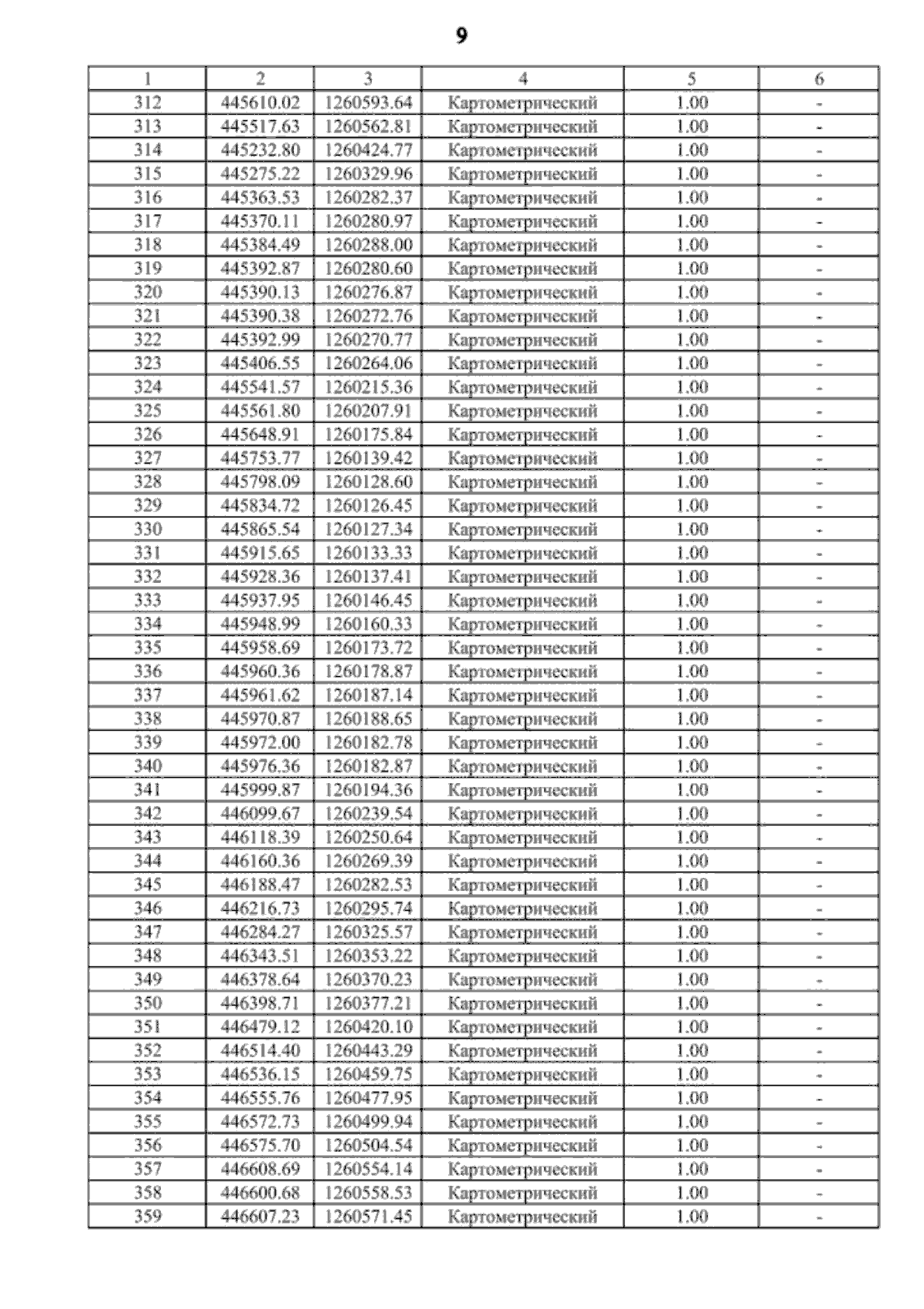 9

| 1 | 2 | 3 | 4 | 5 | 6 |
|---|---|---|---|---|---|
| 312 | 445610.02 | 1260593.64 | Картометрический | 1.00 | - |
| 313 | 445517.63 | 1260562.81 | Картометрический | 1.00 | - |
| 314 | 445232.80 | 1260424.77 | Картометрический | 1.00 | - |
| 315 | 445275.22 | 1260329.96 | Картометрический | 1.00 | - |
| 316 | 445363.53 | 1260282.37 | Картометрический | 1.00 | - |
| 317 | 445370.11 | 1260280.97 | Картометрический | 1.00 | - |
| 318 | 445384.49 | 1260288.00 | Картометрический | 1.00 | - |
| 319 | 445392.87 | 1260280.60 | Картометрический | 1.00 | - |
| 320 | 445390.13 | 1260276.87 | Картометрический | 1.00 | - |
| 321 | 445390.38 | 1260272.76 | Картометрический | 1.00 | - |
| 322 | 445392.99 | 1260270.77 | Картометрический | 1.00 | - |
| 323 | 445406.55 | 1260264.06 | Картометрический | 1.00 | - |
| 324 | 445541.57 | 1260215.36 | Картометрический | 1.00 | - |
| 325 | 445561.80 | 1260207.91 | Картометрический | 1.00 | - |
| 326 | 445648.91 | 1260175.84 | Картометрический | 1.00 | - |
| 327 | 445753.77 | 1260139.42 | Картометрический | 1.00 | - |
| 328 | 445798.09 | 1260128.60 | Картометрический | 1.00 | - |
| 329 | 445834.72 | 1260126.45 | Картометрический | 1.00 | - |
| 330 | 445865.54 | 1260127.34 | Картометрический | 1.00 | - |
| 331 | 445915.65 | 1260133.33 | Картометрический | 1.00 | - |
| 332 | 445928.36 | 1260137.41 | Картометрический | 1.00 | - |
| 333 | 445937.95 | 1260146.45 | Картометрический | 1.00 | - |
| 334 | 445948.99 | 1260160.33 | Картометрический | 1.00 | - |
| 335 | 445958.69 | 1260173.72 | Картометрический | 1.00 | - |
| 336 | 445960.36 | 1260178.87 | Картометрический | 1.00 | - |
| 337 | 445961.62 | 1260187.14 | Картометрический | 1.00 | - |
| 338 | 445970.87 | 1260188.65 | Картометрический | 1.00 | - |
| 339 | 445972.00 | 1260182.78 | Картометрический | 1.00 | - |
| 340 | 445976.36 | 1260182.87 | Картометрический | 1.00 | - |
| 341 | 445999.87 | 1260194.36 | Картометрический | 1.00 | - |
| 342 | 446099.67 | 1260239.54 | Картометрический | 1.00 | - |
| 343 | 446118.39 | 1260250.64 | Картометрический | 1.00 | - |
| 344 | 446160.36 | 1260269.39 | Картометрический | 1.00 | - |
| 345 | 446188.47 | 1260282.53 | Картометрический | 1.00 | - |
| 346 | 446216.73 | 1260295.74 | Картометрический | 1.00 | - |
| 347 | 446284.27 | 1260325.57 | Картометрический | 1.00 | - |
| 348 | 446343.51 | 1260353.22 | Картометрический | 1.00 | - |
| 349 | 446378.64 | 1260370.23 | Картометрический | 1.00 | - |
| 350 | 446398.71 | 1260377.21 | Картометрический | 1.00 | - |
| 351 | 446479.12 | 1260420.10 | Картометрический | 1.00 | - |
| 352 | 446514.40 | 1260443.29 | Картометрический | 1.00 | - |
| 353 | 446536.15 | 1260459.75 | Картометрический | 1.00 | - |
| 354 | 446555.76 | 1260477.95 | Картометрический | 1.00 | - |
| 355 | 446572.73 | 1260499.94 | Картометрический | 1.00 | - |
| 356 | 446575.70 | 1260504.54 | Картометрический | 1.00 | - |
| 357 | 446608.69 | 1260554.14 | Картометрический | 1.00 | - |
| 358 | 446600.68 | 1260558.53 | Картометрический | 1.00 | - |
| 359 | 446607.23 | 1260571.45 | Картометрический | 1.00 | - |